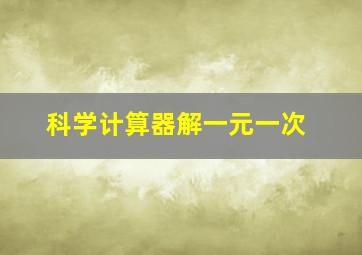 科学计算器解一元一次